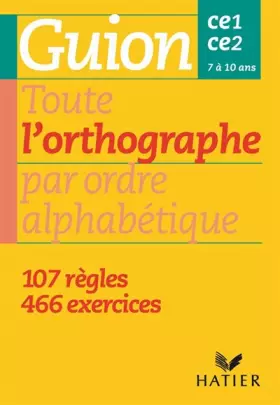 Guion

ce1
ce2
7 à 10 ans

Toute
l'orthographe
par ordre
alphabétique

107 règles
466 exercices

HATIER